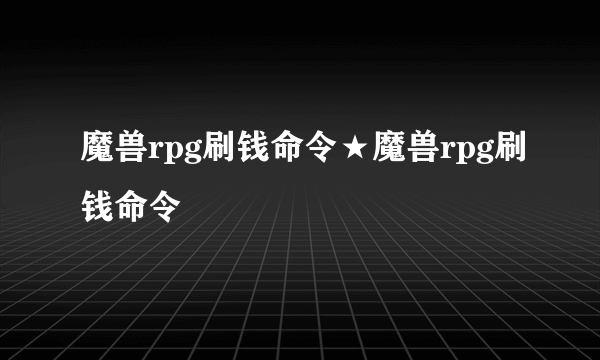 魔兽rpg刷钱命令★魔兽rpg刷钱命令